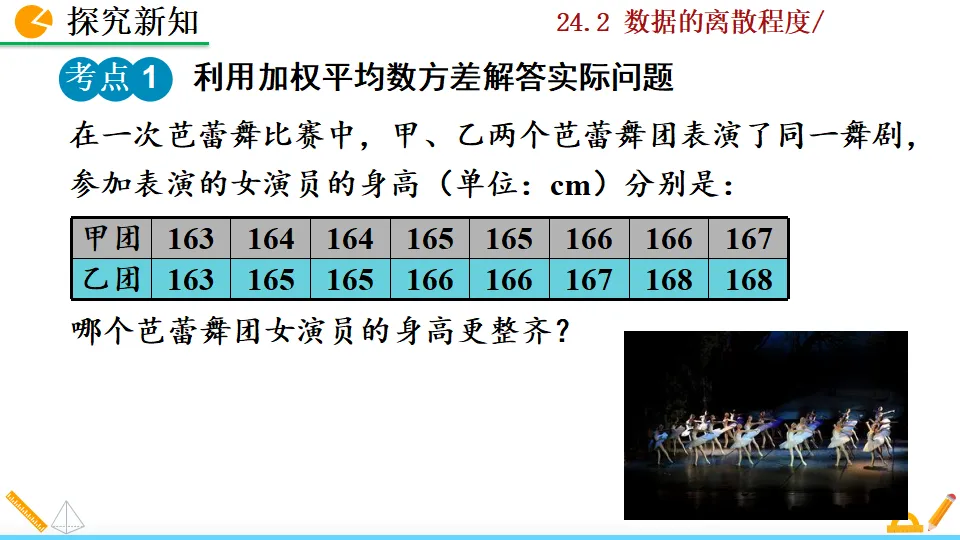 探究新知

24.2 数据的离散程度/

考点1 利用加权平均数方差解答实际问题

在一次芭蕾舞比赛中，甲、乙两个芭蕾舞团表演了同一舞剧，参加表演的女演员的身高（单位：cm）分别是：

| 甲团 | 163 | 164 | 164 | 165 | 165 | 166 | 166 | 167 |
|---|---|---|---|---|---|---|---|---|
| 乙团 | 163 | 165 | 165 | 166 | 166 | 167 | 168 | 168 |

哪个芭蕾舞团女演员的身高更整齐？